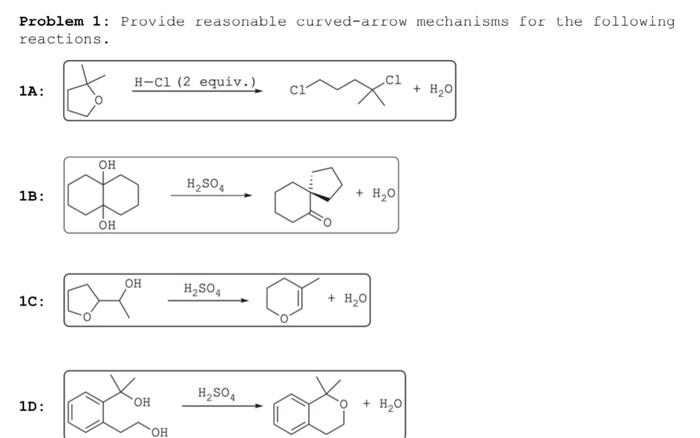 **Problem 1**: Provide reasonable curved-arrow mechanisms for the following reactions.

1A:

O

H–Cl (2 equiv.)

Cl

Cl

+ $H_2O$

1B:

OH

OH

$H_2SO_4$

O

+ $H_2O$

1C:

O

OH

$H_2SO_4$

O

+ $H_2O$

1D:

OH

OH

$H_2SO_4$

O

+ $H_2O$